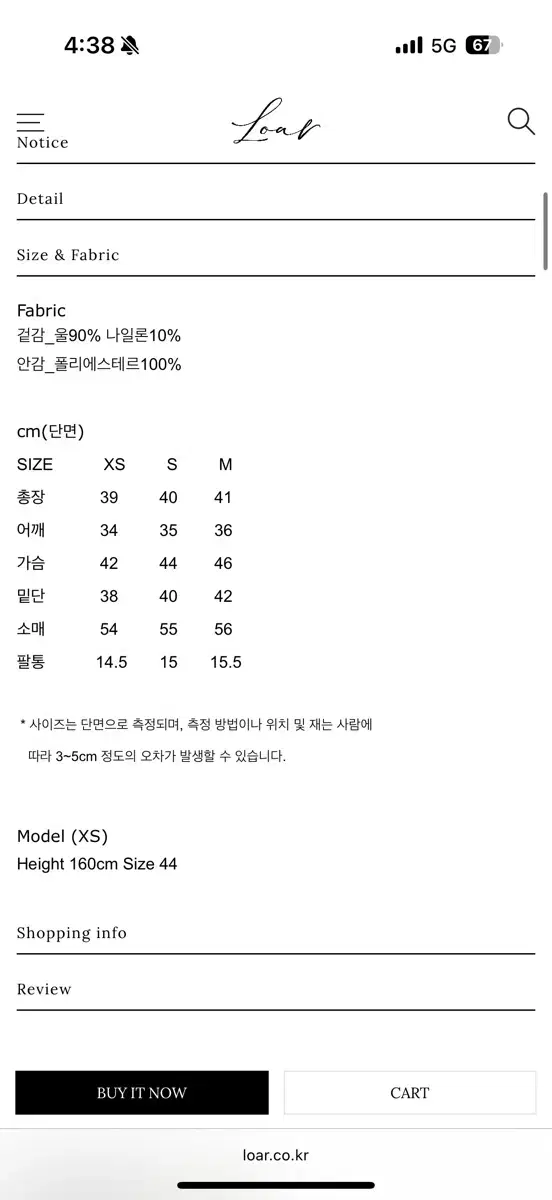 4:38

5G 67

Loar

Notice

Detail

Size & Fabric

Fabric
겉감_울90% 나일론10%
안감_폴리에스테르100%

cm(단면)

| SIZE | XS | S | M |
|---|---|---|---|
| 총장 | 39 | 40 | 41 |
| 어깨 | 34 | 35 | 36 |
| 가슴 | 42 | 44 | 46 |
| 밑단 | 38 | 40 | 42 |
| 소매 | 54 | 55 | 56 |
| 팔통 | 14.5 | 15 | 15.5 |

* 사이즈는 단면으로 측정되며, 측정 방법이나 위치 및 재는 사람에 따라 3~5cm 정도의 오차가 발생할 수 있습니다.

Model (XS)
Height 160cm Size 44

Shopping info

Review

BUY IT NOW

CART

loar.co.kr